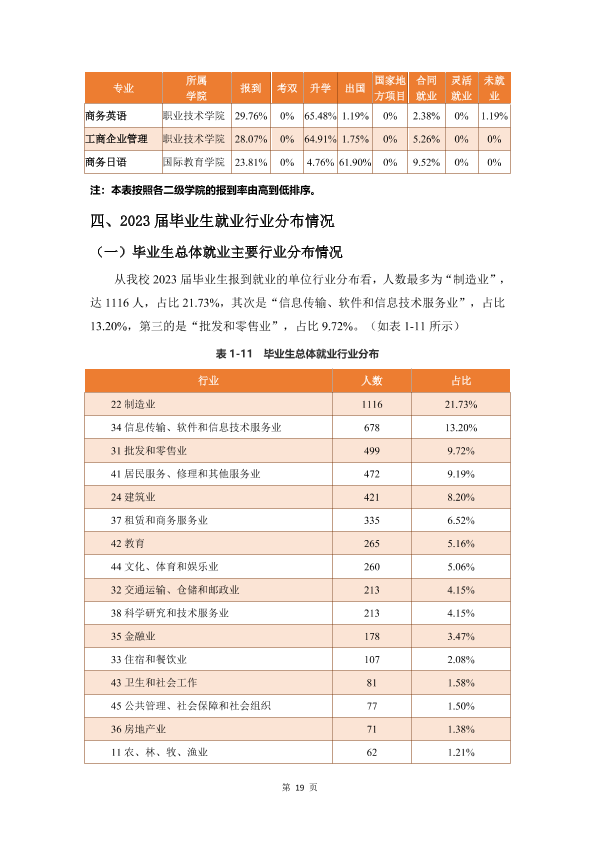 | 专业 | 所属学院 | 报到 | 考双 | 升学 | 出国 | 国家地方项目 | 合同就业 | 灵活就业 | 未就业 |
|---|---|---|---|---|---|---|---|---|---|
| 商务英语 | 职业技术学院 | 29.76% | 0% | 65.48% | 1.19% | 0% | 2.38% | 0% | 1.19% |
| 工商企业管理 | 职业技术学院 | 28.07% | 0% | 64.91% | 1.75% | 0% | 5.26% | 0% | 0% |
| 商务日语 | 国际教育学院 | 23.81% | 0% | 4.76% | 61.90% | 0% | 9.52% | 0% | 0% |

注：本表按照各二级学院的报到率由高到低排序。

四、2023 届毕业生就业行业分布情况

（一）毕业生总体就业主要行业分布情况

从我校 2023 届毕业生报到就业的单位行业分布看，人数最多为“制造业”，达 1116 人，占比 21.73%，其次是“信息传输、软件和信息技术服务业”，占比 13.20%，第三的是“批发和零售业”，占比 9.72%。（如表 1-11 所示）

表 1-11 毕业生总体就业行业分布

| 行业 | 人数 | 占比 |
|---|---|---|
| 22 制造业 | 1116 | 21.73% |
| 34 信息传输、软件和信息技术服务业 | 678 | 13.20% |
| 31 批发和零售业 | 499 | 9.72% |
| 41 居民服务、修理和其他服务业 | 472 | 9.19% |
| 24 建筑业 | 421 | 8.20% |
| 37 租赁和商务服务业 | 335 | 6.52% |
| 42 教育 | 265 | 5.16% |
| 44 文化、体育和娱乐业 | 260 | 5.06% |
| 32 交通运输、仓储和邮政业 | 213 | 4.15% |
| 38 科学研究和技术服务业 | 213 | 4.15% |
| 35 金融业 | 178 | 3.47% |
| 33 住宿和餐饮业 | 107 | 2.08% |
| 43 卫生和社会工作 | 81 | 1.58% |
| 45 公共管理、社会保障和社会组织 | 77 | 1.50% |
| 36 房地产业 | 71 | 1.38% |
| 11 农、林、牧、渔业 | 62 | 1.21% |

第 19 页